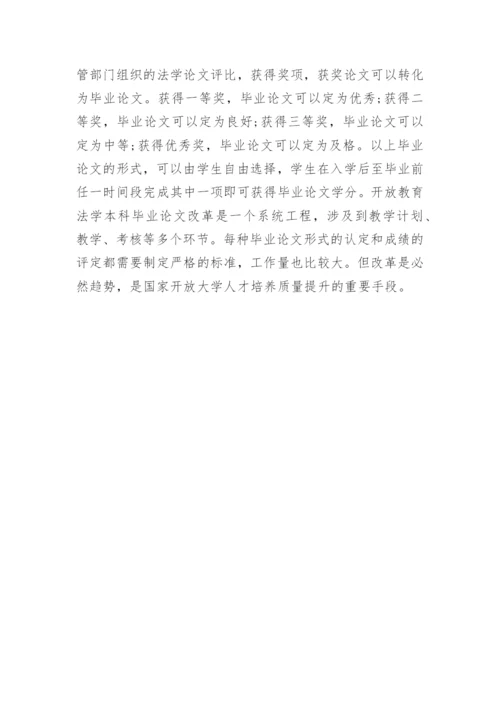 管部门组织的法学论文评比，获得奖项，获奖论文可以转化为毕业论文。获得一等奖，毕业论文可以定为优秀;获得二等奖，毕业论文可以定为良好;获得三等奖，毕业论文可以定为中等;获得优秀奖，毕业论文可以定为及格。以上毕业论文的形式，可以由学生自由选择，学生在入学后至毕业前任一时间段完成其中一项即可获得毕业论文学分。开放教育法学本科毕业论文改革是一个系统工程，涉及到教学计划、教学、考核等多个环节。每种毕业论文形式的认定和成绩的评定都需要制定严格的标准，工作量也比较大。但改革是必然趋势，是国家开放大学人才培养质量提升的重要手段。